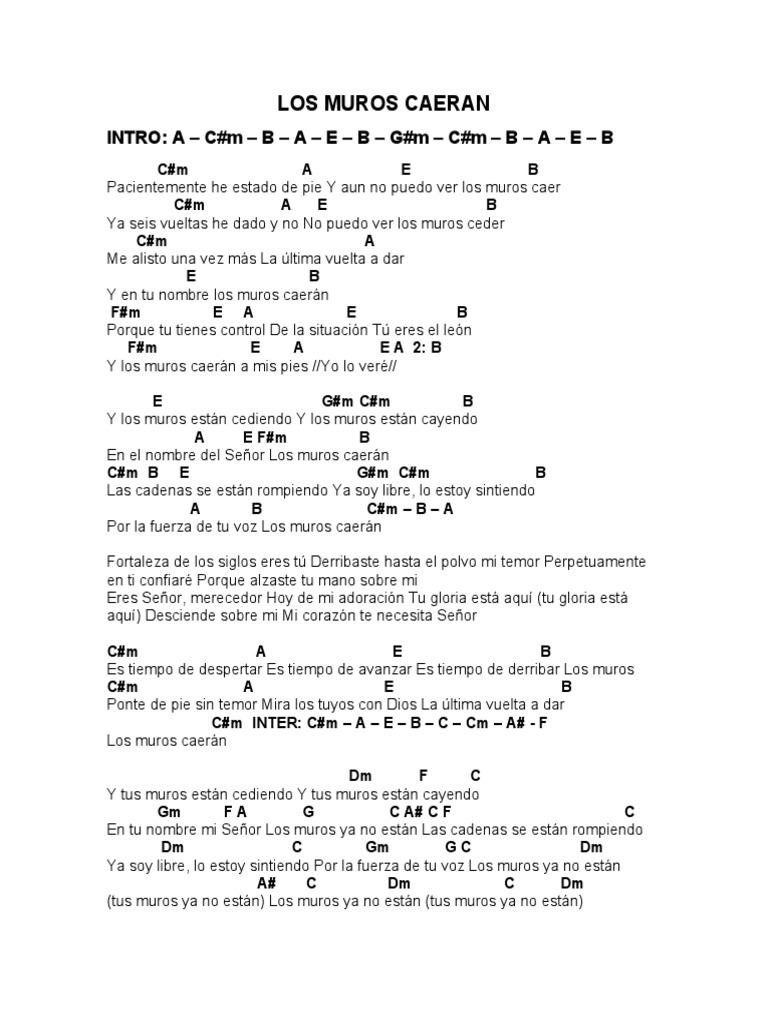 LOS MUROS CAERAN

INTRO: A – C#m – B – A – E – B – G#m – C#m – B – A – E – B

C#m A E B
Pacientemente he estado de pie Y aun no puedo ver los muros caer
C#m A E B
Ya seis vueltas he dado y no No puedo ver los muros ceder
C#m A
Me alisto una vez más La última vuelta a dar
E B
Y en tu nombre los muros caerán
F#m E A E B
Porque tu tienes control De la situación Tú eres el león
F#m E A E A 2: B
Y los muros caerán a mis pies //Yo lo veré//

E G#m C#m B
Y los muros están cediendo Y los muros están cayendo
A E F#m B
En el nombre del Señor Los muros caerán
C#m B E G#m C#m B
Las cadenas se están rompiendo Ya soy libre, lo estoy sintiendo
A B C#m – B – A
Por la fuerza de tu voz Los muros caerán

Fortaleza de los siglos eres tú Derribaste hasta el polvo mi temor Perpetuamente en ti confiaré Porque alzaste tu mano sobre mi
Eres Señor, merecedor Hoy de mi adoración Tu gloria está aquí (tu gloria está aquí) Desciende sobre mi Mi corazón te necesita Señor

C#m A E B
Es tiempo de despertar Es tiempo de avanzar Es tiempo de derribar Los muros
C#m A E B
Ponte de pie sin temor Mira los tuyos con Dios La última vuelta a dar
C#m INTER: C#m – A – E – B – C – Cm – A# - F
Los muros caerán

Dm F C
Y tus muros están cediendo Y tus muros están cayendo
Gm F A G C A# C F C
En tu nombre mi Señor Los muros ya no están Las cadenas se están rompiendo
Dm C Gm G C Dm
Ya soy libre, lo estoy sintiendo Por la fuerza de tu voz Los muros ya no están
A# C Dm C Dm
(tus muros ya no están) Los muros ya no están (tus muros ya no están)